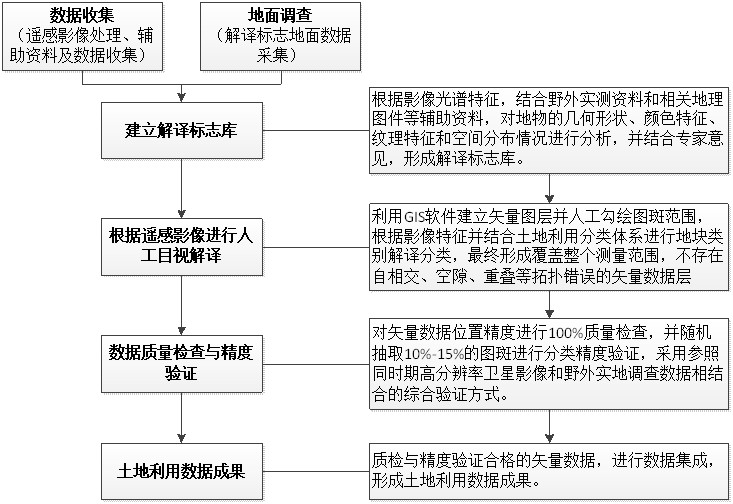 数据收集
（遥感影像处理、辅助资料及数据收集）

地面调查
（解译标志地面数据采集）

建立解译标志库

根据影像光谱特征，结合野外实测资料和相关地理图件等辅助资料，对地物的几何形状、颜色特征、纹理特征和空间分布情况进行分析，并结合专家意见，形成解译标志库。

根据遥感影像进行人工目视解译

利用GIS软件建立矢量图层并人工勾绘图斑范围，根据影像特征并结合土地利用分类体系进行地块类别解译分类，最终形成覆盖整个测量范围，不存在自相交、空隙、重叠等拓扑错误的矢量数据层

数据质量检查与精度验证

对矢量数据位置精度进行100%质量检查，并随机抽取10%-15%的图斑进行分类精度验证，采用参照同时期高分辨率卫星影像和野外实地调查数据相结合的综合验证方式。

土地利用数据成果

质检与精度验证合格的矢量数据，进行数据集成，形成土地利用数据成果。